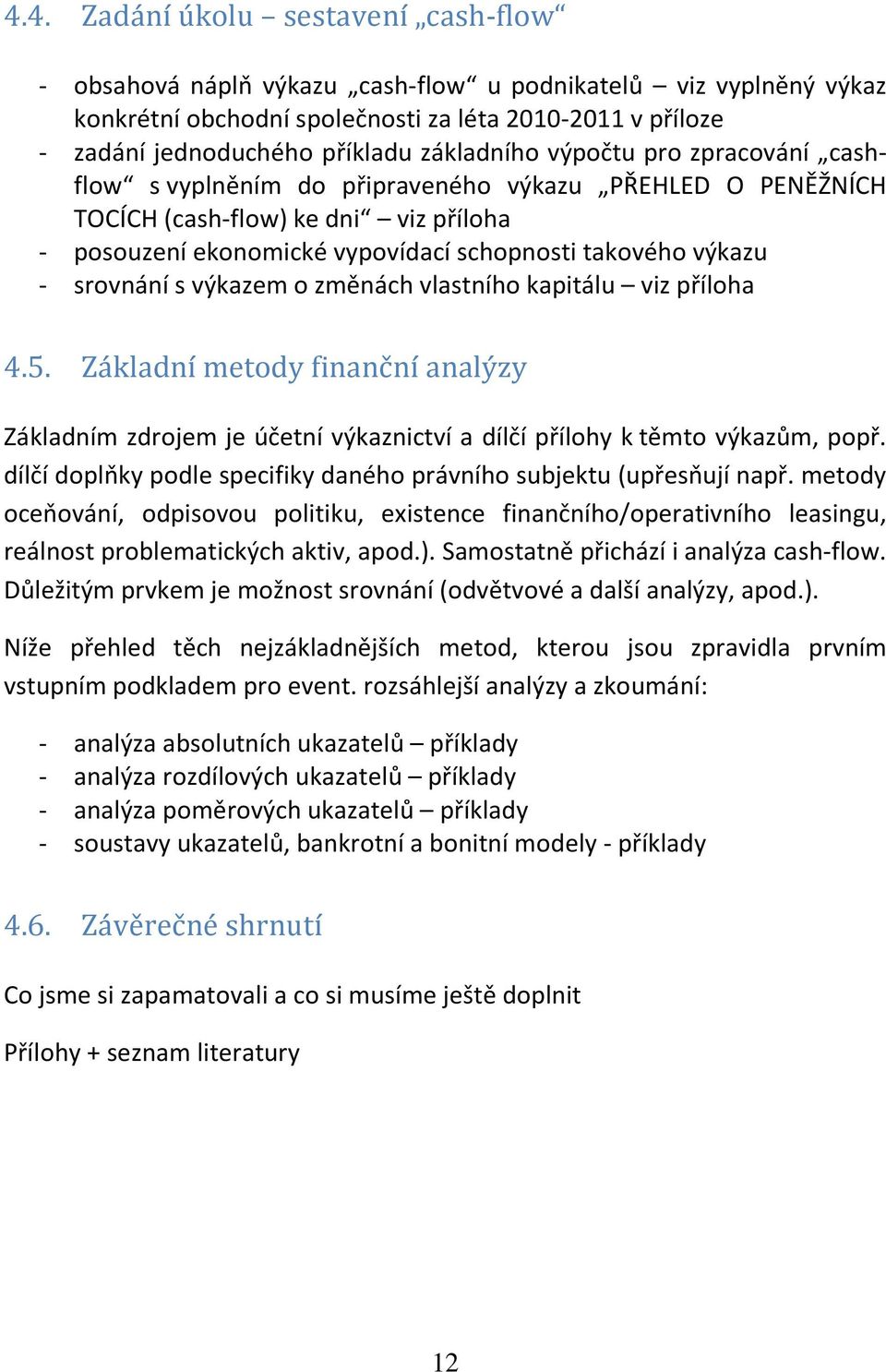 4.4. Zadání úkolu – sestavení „cash-flow“

- obsahová náplň výkazu „cash-flow“ u podnikatelů – viz vyplněný výkaz konkrétní obchodní společnosti za léta 2010-2011 v příloze
- zadání jednoduchého příkladu základního výpočtu pro zpracování „cash-flow“ s vyplněním do připraveného výkazu „PŘEHLED O PENĚŽNÍCH TOCÍCH (cash-flow) ke dni“ – viz příloha
- posouzení ekonomické vypovídací schopnosti takového výkazu
- srovnání s výkazem o změnách vlastního kapitálu – viz příloha

4.5. Základní metody finanční analýzy

Základním zdrojem je účetní výkaznictví a dílčí přílohy k těmto výkazům, popř. dílčí doplňky podle specifiky daného právního subjektu (upřesňují např. metody oceňování, odpisovou politiku, existence finančního/operativního leasingu, reálnost problematických aktiv, apod.). Samostatně přichází i analýza cash-flow. Důležitým prvkem je možnost srovnání (odvětvové a další analýzy, apod.).

Níže přehled těch nejzákladnějších metod, kterou jsou zpravidla prvním vstupním podkladem pro event. rozsáhlejší analýzy a zkoumání:

- analýza absolutních ukazatelů – příklady
- analýza rozdílových ukazatelů – příklady
- analýza poměrových ukazatelů – příklady
- soustavy ukazatelů, bankrotní a bonitní modely - příklady

4.6. Závěrečné shrnutí

Co jsme si zapamatovali a co si musíme ještě doplnit

Přílohy + seznam literatury

12